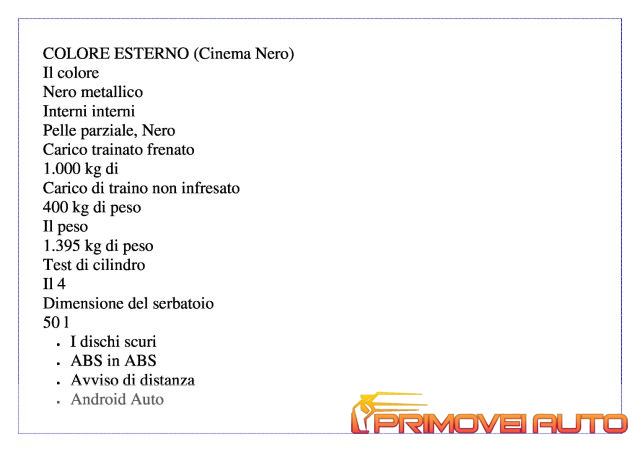 COLORE ESTERNO (Cinema Nero)
Il colore
Nero metallico
Interni interni
Pelle parziale, Nero
Carico trainato frenato
1.000 kg di
Carico di traino non infresato
400 kg di peso
Il peso
1.395 kg di peso
Test di cilindro
Il 4
Dimensione del serbatoio
50 l

- I dischi scuri
- ABS in ABS
- Avviso di distanza
- Android Auto

PRIMOVEI AUTO